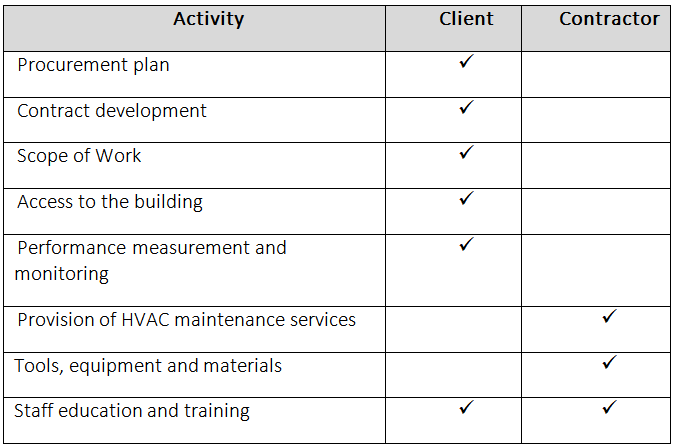 | Activity | Client | Contractor |
|---|---|---|
| Procurement plan | ✓ | |
| Contract development | ✓ | |
| Scope of Work | ✓ | |
| Access to the building | ✓ | |
| Performance measurement and monitoring | ✓ | |
| Provision of HVAC maintenance services | | ✓ |
| Tools, equipment and materials | | ✓ |
| Staff education and training | ✓ | ✓ |